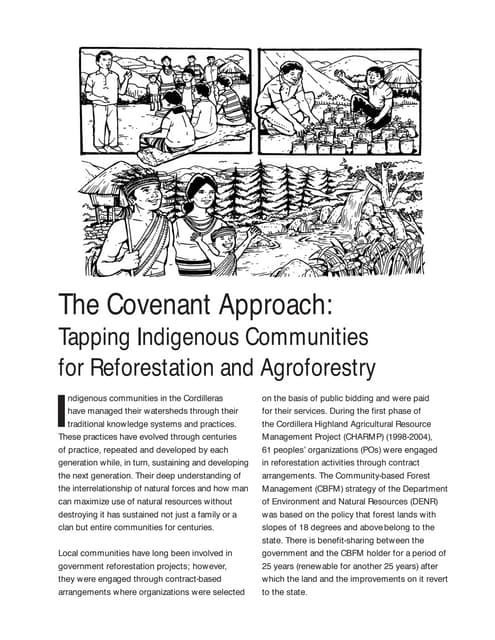 The Covenant Approach:
Tapping Indigenous Communities for Reforestation and Agroforestry

Indigenous communities in the Cordilleras have managed their watersheds through their traditional knowledge systems and practices. These practices have evolved through centuries of practice, repeated and developed by each generation while, in turn, sustaining and developing the next generation. Their deep understanding of the interrelationship of natural forces and how man can maximize use of natural resources without destroying it has sustained not just a family or a clan but entire communities for centuries.

Local communities have long been involved in government reforestation projects; however, they were engaged through contract-based arrangements where organizations were selected on the basis of public bidding and were paid for their services. During the first phase of the Cordillera Highland Agricultural Resource Management Project (CHARMP) (1998-2004), 61 peoples' organizations (POs) were engaged in reforestation activities through contract arrangements. The Community-based Forest Management (CBFM) strategy of the Department of Environment and Natural Resources (DENR) was based on the policy that forest lands with slopes of 18 degrees and above belong to the state. There is benefit-sharing between the government and the CBFM holder for a period of 25 years (renewable for another 25 years) after which the land and the improvements on it revert to the state.